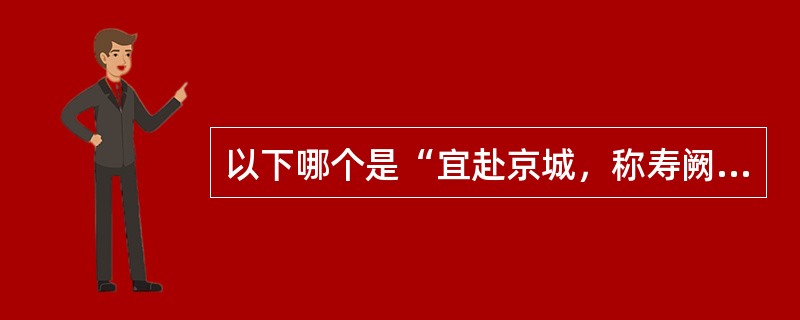 以下哪个是“宜赴京城，称寿阙...